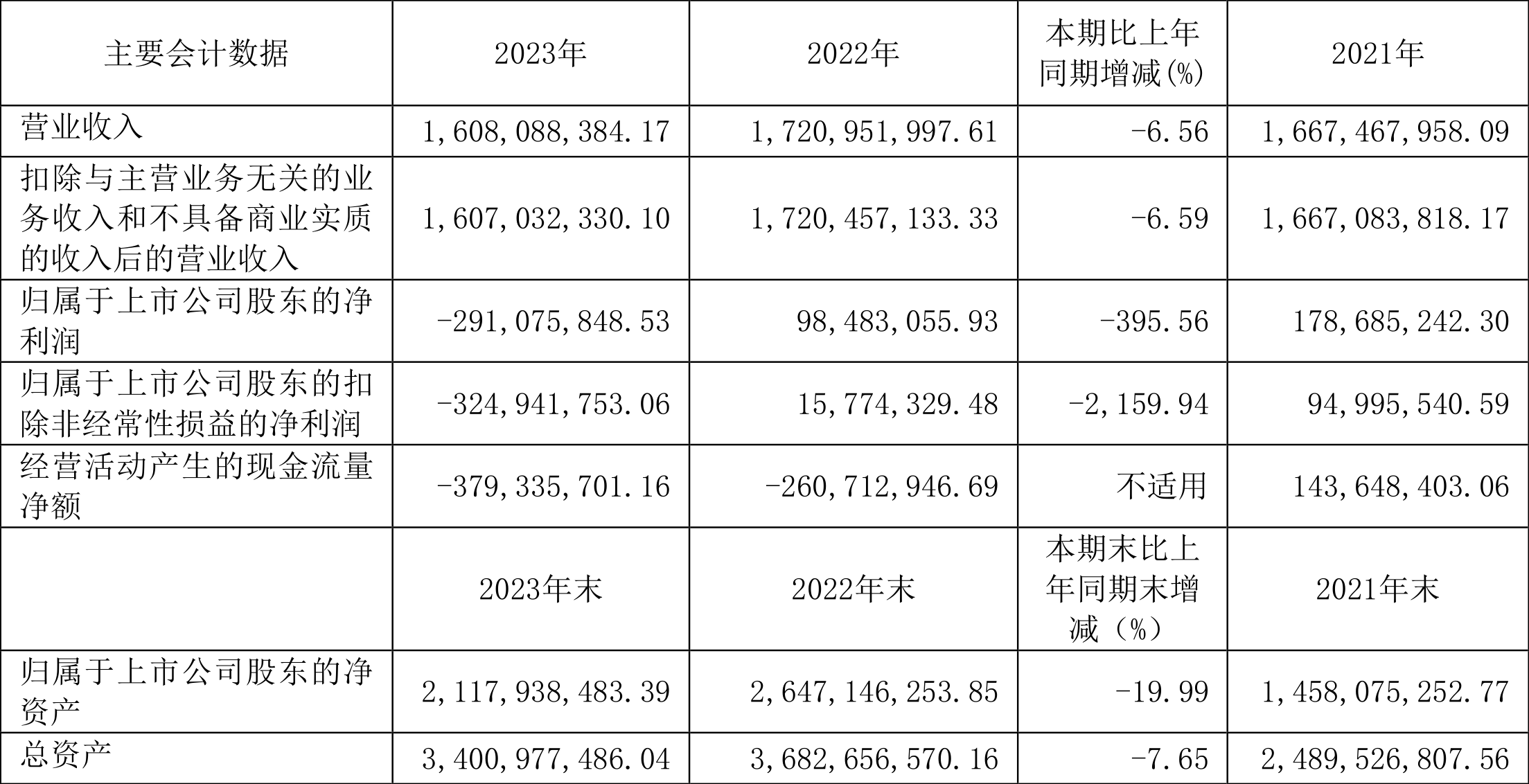 | 主要会计数据 | 2023年 | 2022年 | 本期比上年同期增减(%) | 2021年 |
|---|---|---|---|---|
| 营业收入 | 1,608,088,384.17 | 1,720,951,997.61 | -6.56 | 1,667,467,958.09 |
| 扣除与主营业务无关的业务收入和不具备商业实质的收入后的营业收入 | 1,607,032,330.10 | 1,720,457,133.33 | -6.59 | 1,667,083,818.17 |
| 归属于上市公司股东的净利润 | -291,075,848.53 | 98,483,055.93 | -395.56 | 178,685,242.30 |
| 归属于上市公司股东的扣除非经常性损益的净利润 | -324,941,753.06 | 15,774,329.48 | -2,159.94 | 94,995,540.59 |
| 经营活动产生的现金流量净额 | -379,335,701.16 | -260,712,946.69 | 不适用 | 143,648,403.06 |
|  | 2023年末 | 2022年末 | 本期末比上年同期末增减（%） | 2021年末 |
| 归属于上市公司股东的净资产 | 2,117,938,483.39 | 2,647,146,253.85 | -19.99 | 1,458,075,252.77 |
| 总资产 | 3,400,977,486.04 | 3,682,656,570.16 | -7.65 | 2,489,526,807.56 |